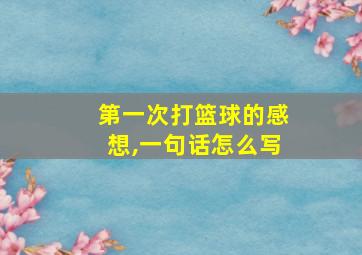 第一次打篮球的感想,一句话怎么写